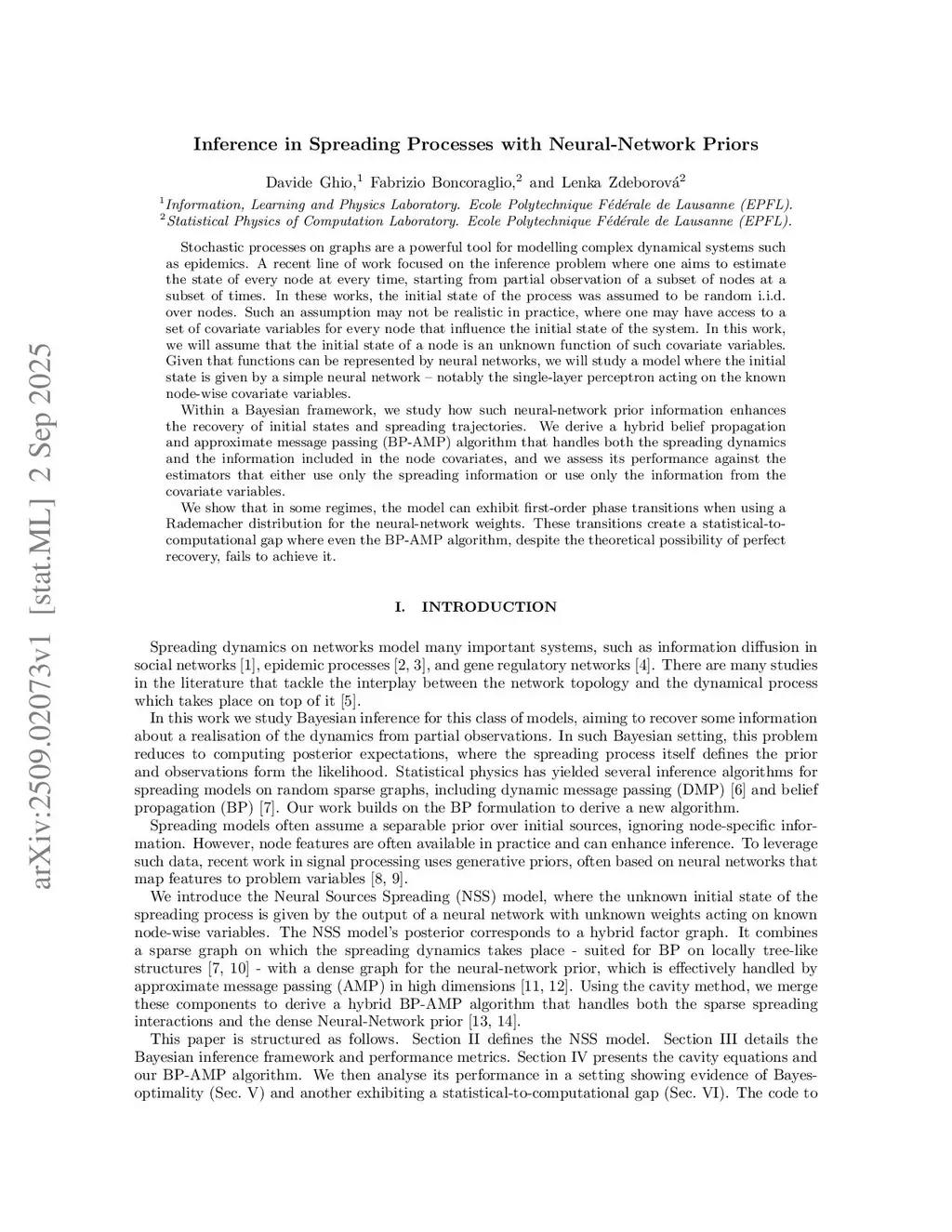 arXiv:2509.02073v1 [stat.ML] 2 Sep 2025

Inference in Spreading Processes with Neural-Network Priors

Davide Ghio,$^1$ Fabrizio Boncoraglio,$^2$ and Lenka Zdeborová$^2$

$^1$Information, Learning and Physics Laboratory. Ecole Polytechnique Fédérale de Lausanne (EPFL).
$^2$Statistical Physics of Computation Laboratory. Ecole Polytechnique Fédérale de Lausanne (EPFL).

Stochastic processes on graphs are a powerful tool for modelling complex dynamical systems such as epidemics. A recent line of work focused on the inference problem where one aims to estimate the state of every node at every time, starting from partial observation of a subset of nodes at a subset of times. In these works, the initial state of the process was assumed to be random i.i.d. over nodes. Such an assumption may not be realistic in practice, where one may have access to a set of covariate variables for every node that influence the initial state of the system. In this work, we will assume that the initial state of a node is an unknown function of such covariate variables. Given that functions can be represented by neural networks, we will study a model where the initial state is given by a simple neural network – notably the single-layer perceptron acting on the known node-wise covariate variables.

Within a Bayesian framework, we study how such neural-network prior information enhances the recovery of initial states and spreading trajectories. We derive a hybrid belief propagation and approximate message passing (BP-AMP) algorithm that handles both the spreading dynamics and the information included in the node covariates, and we assess its performance against the estimators that either use only the spreading information or use only the information from the covariate variables.

We show that in some regimes, the model can exhibit first-order phase transitions when using a Rademacher distribution for the neural-network weights. These transitions create a statistical-to-computational gap where even the BP-AMP algorithm, despite the theoretical possibility of perfect recovery, fails to achieve it.

I. INTRODUCTION

Spreading dynamics on networks model many important systems, such as information diffusion in social networks [1], epidemic processes [2, 3], and gene regulatory networks [4]. There are many studies in the literature that tackle the interplay between the network topology and the dynamical process which takes place on top of it [5].

In this work we study Bayesian inference for this class of models, aiming to recover some information about a realisation of the dynamics from partial observations. In such Bayesian setting, this problem reduces to computing posterior expectations, where the spreading process itself defines the prior and observations form the likelihood. Statistical physics has yielded several inference algorithms for spreading models on random sparse graphs, including dynamic message passing (DMP) [6] and belief propagation (BP) [7]. Our work builds on the BP formulation to derive a new algorithm.

Spreading models often assume a separable prior over initial sources, ignoring node-specific information. However, node features are often available in practice and can enhance inference. To leverage such data, recent work in signal processing uses generative priors, often based on neural networks that map features to problem variables [8, 9].

We introduce the Neural Sources Spreading (NSS) model, where the unknown initial state of the spreading process is given by the output of a neural network with unknown weights acting on known node-wise variables. The NSS model's posterior corresponds to a hybrid factor graph. It combines a sparse graph on which the spreading dynamics takes place - suited for BP on locally tree-like structures [7, 10] - with a dense graph for the neural-network prior, which is effectively handled by approximate message passing (AMP) in high dimensions [11, 12]. Using the cavity method, we merge these components to derive a hybrid BP-AMP algorithm that handles both the sparse spreading interactions and the dense Neural-Network prior [13, 14].

This paper is structured as follows. Section II defines the NSS model. Section III details the Bayesian inference framework and performance metrics. Section IV presents the cavity equations and our BP-AMP algorithm. We then analyse its performance in a setting showing evidence of Bayes-optimality (Sec. V) and another exhibiting a statistical-to-computational gap (Sec. VI). The code to